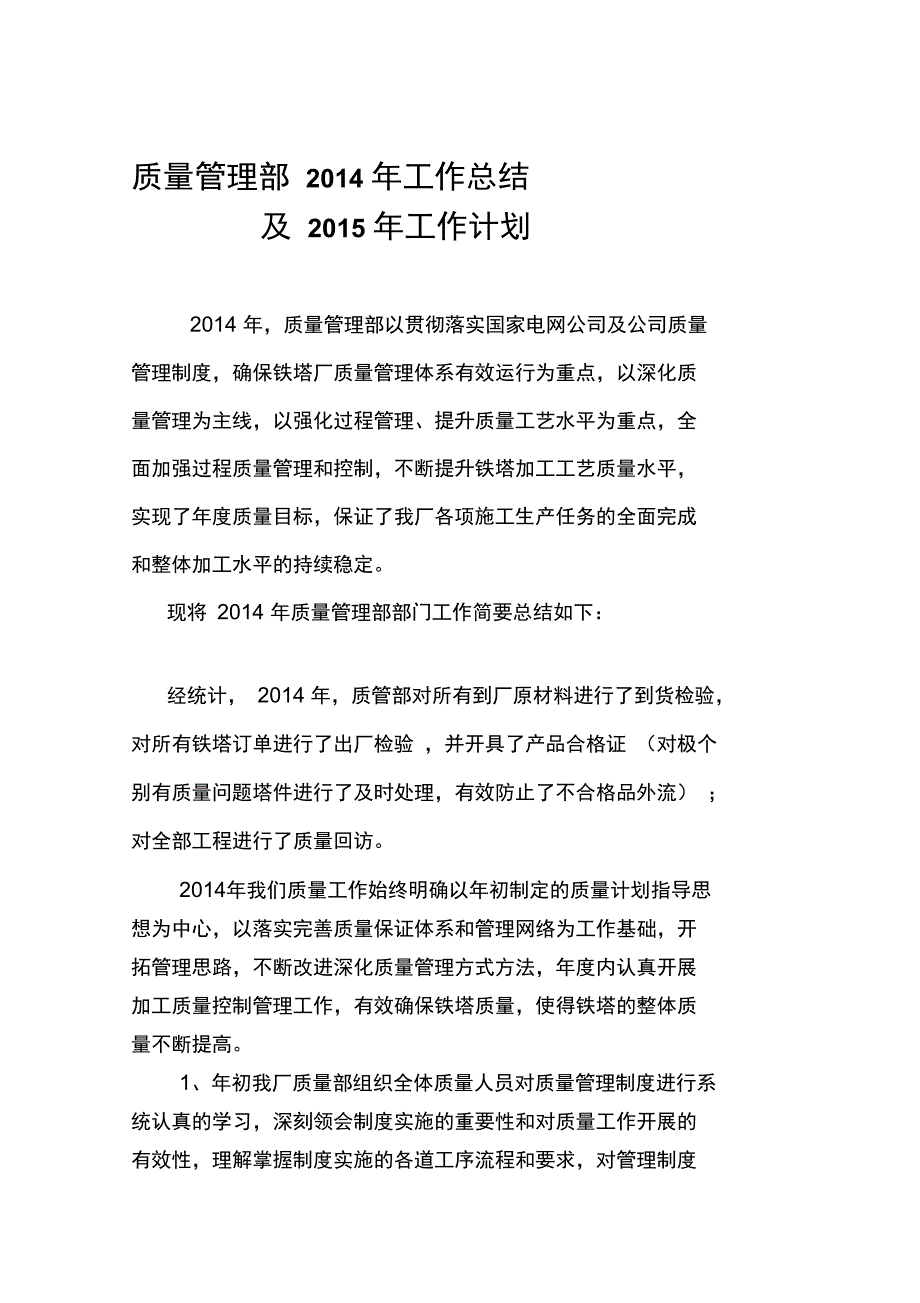 质量管理部 2014 年工作总结
及 2015 年工作计划

2014 年，质量管理部以贯彻落实国家电网公司及公司质量管理制度，确保铁塔厂质量管理体系有效运行为重点，以深化质量管理为主线，以强化过程管理、提升质量工艺水平为重点，全面加强过程质量管理和控制，不断提升铁塔加工工艺质量水平，实现了年度质量目标，保证了我厂各项施工生产任务的全面完成和整体加工水平的持续稳定。

现将 2014 年质量管理部部门工作简要总结如下：

经统计， 2014 年，质管部对所有到厂原材料进行了到货检验，对所有铁塔订单进行了出厂检验 ，并开具了产品合格证 （对极个别有质量问题塔件进行了及时处理，有效防止了不合格品外流） ；对全部工程进行了质量回访。

2014年我们质量工作始终明确以年初制定的质量计划指导思想为中心，以落实完善质量保证体系和管理网络为工作基础，开拓管理思路，不断改进深化质量管理方式方法，年度内认真开展加工质量控制管理工作，有效确保铁塔质量，使得铁塔的整体质量不断提高。

1、年初我厂质量部组织全体质量人员对质量管理制度进行系统认真的学习，深刻领会制度实施的重要性和对质量工作开展的有效性，理解掌握制度实施的各道工序流程和要求，对管理制度